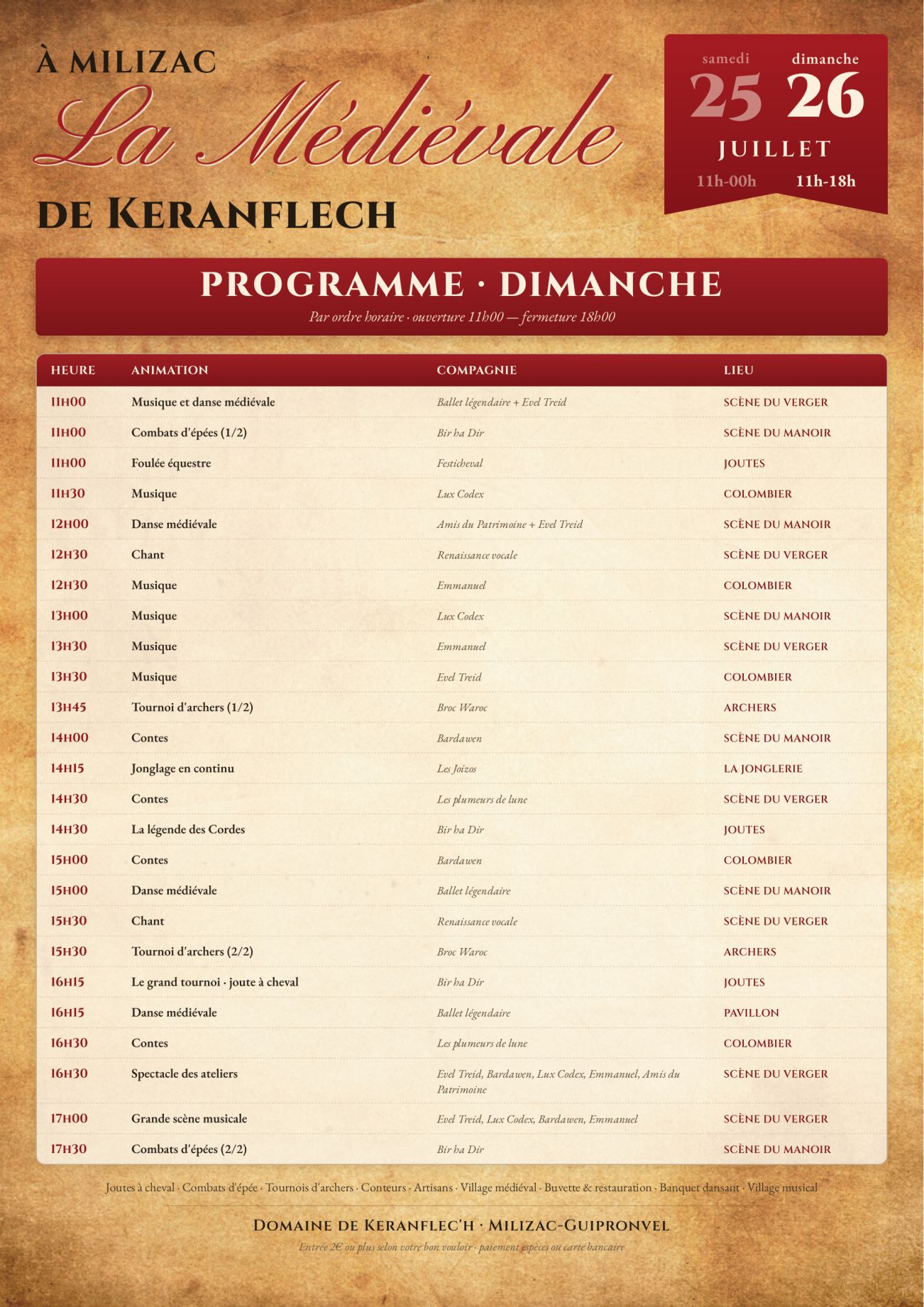 À MILIZAC
La Médiévale
DE KERANFLECH

samedi
25
dimanche
26
JUILLET
11h-00h
11h-18h

PROGRAMME · DIMANCHE
Par ordre horaire · ouverture 11h00 — fermeture 18h00

| HEURE | ANIMATION | COMPAGNIE | LIEU |
|---|---|---|---|
| 11H00 | Musique et danse médiévale | Ballet légendaire + Evel Treid | SCÈNE DU VERGER |
| 11H00 | Combats d'épées (1/2) | Bir ha Dir | SCÈNE DU MANOIR |
| 11H00 | Foulée équestre | Festicheval | JOUTES |
| 11H30 | Musique | Lux Codex | COLOMBIER |
| 12H00 | Danse médiévale | Amis du Patrimoine + Evel Treid | SCÈNE DU MANOIR |
| 12H30 | Chant | Renaissance vocale | SCÈNE DU VERGER |
| 12H30 | Musique | Emmanuel | COLOMBIER |
| 13H00 | Musique | Lux Codex | SCÈNE DU MANOIR |
| 13H30 | Musique | Emmanuel | SCÈNE DU VERGER |
| 13H30 | Musique | Evel Treid | COLOMBIER |
| 13H45 | Tournoi d'archers (1/2) | Broc Waroc | ARCHERS |
| 14H00 | Contes | Bardawen | SCÈNE DU MANOIR |
| 14H15 | Jonglage en continu | Les Joizos | LA JONGLERIE |
| 14H30 | Contes | Les plumeurs de lune | SCÈNE DU VERGER |
| 14H30 | La légende des Cordes | Bir ha Dir | JOUTES |
| 15H00 | Contes | Bardawen | COLOMBIER |
| 15H00 | Danse médiévale | Ballet légendaire | SCÈNE DU MANOIR |
| 15H30 | Chant | Renaissance vocale | SCÈNE DU VERGER |
| 15H30 | Tournoi d'archers (2/2) | Broc Waroc | ARCHERS |
| 16H15 | Le grand tournoi · joute à cheval | Bir ha Dir | JOUTES |
| 16H15 | Danse médiévale | Ballet légendaire | PAVILLON |
| 16H30 | Contes | Les plumeurs de lune | COLOMBIER |
| 16H30 | Spectacle des ateliers | Evel Treid, Bardawen, Lux Codex, Emmanuel, Amis du Patrimoine | SCÈNE DU VERGER |
| 17H00 | Grande scène musicale | Evel Treid, Lux Codex, Bardawen, Emmanuel | SCÈNE DU VERGER |
| 17H30 | Combats d'épées (2/2) | Bir ha Dir | SCÈNE DU MANOIR |

Joutes à cheval · Combats d'épée · Tournois d'archers · Conteurs · Artisans · Village médiéval · Buvette & restauration · Banquet dansant · Village musical

DOMAINE DE KERANFLEC'H · MILIZAC-GUIPRONVEL
Entrée 2€ ou plus selon votre bon vouloir · paiement espèces ou carte bancaire